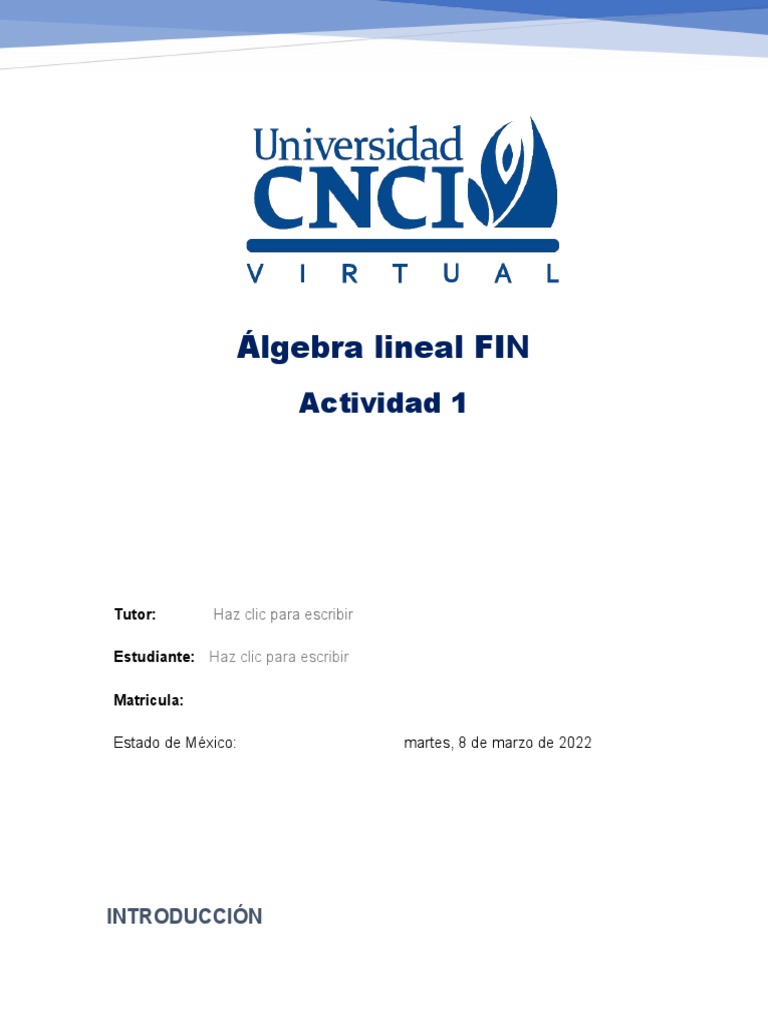 Universidad
CNCI
VIRTUAL

Álgebra lineal FIN

Actividad 1

Tutor: Haz clic para escribir

Estudiante: Haz clic para escribir

Matricula:

Estado de México: martes, 8 de marzo de 2022

INTRODUCCIÓN